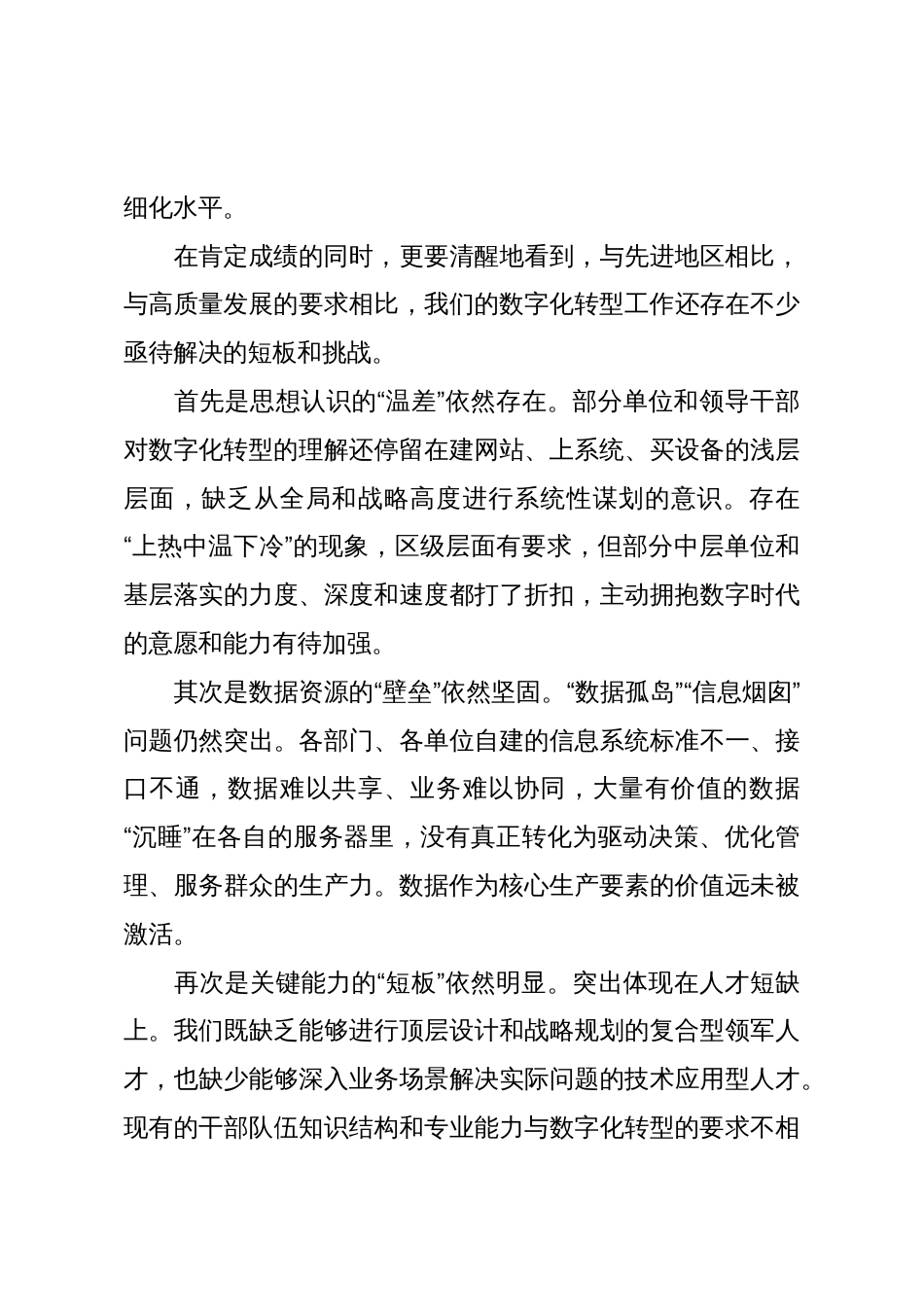 细化水平。

在肯定成绩的同时，更要清醒地看到，与先进地区相比，与高质量发展的要求相比，我们的数字化转型工作还存在不少亟待解决的短板和挑战。

首先是思想认识的“温差”依然存在。部分单位和领导干部对数字化转型的理解还停留在建网站、上系统、买设备的浅层层面，缺乏从全局和战略高度进行系统性谋划的意识。存在“上热中温下冷”的现象，区级层面有要求，但部分中层单位和基层落实的力度、深度和速度都打了折扣，主动拥抱数字时代的意愿和能力有待加强。

其次是数据资源的“壁垒”依然坚固。“数据孤岛”“信息烟囱”问题仍然突出。各部门、各单位自建的信息系统标准不一、接口不通，数据难以共享、业务难以协同，大量有价值的数据“沉睡”在各自的服务器里，没有真正转化为驱动决策、优化管理、服务群众的生产力。数据作为核心生产要素的价值远未被激活。

再次是关键能力的“短板”依然明显。突出体现在人才短缺上。我们既缺乏能够进行顶层设计和战略规划的复合型领军人才，也缺少能够深入业务场景解决实际问题的技术应用型人才。现有的干部队伍知识结构和专业能力与数字化转型的要求不相